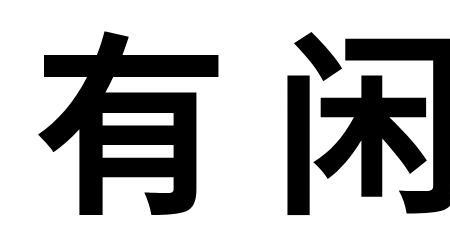 有闲